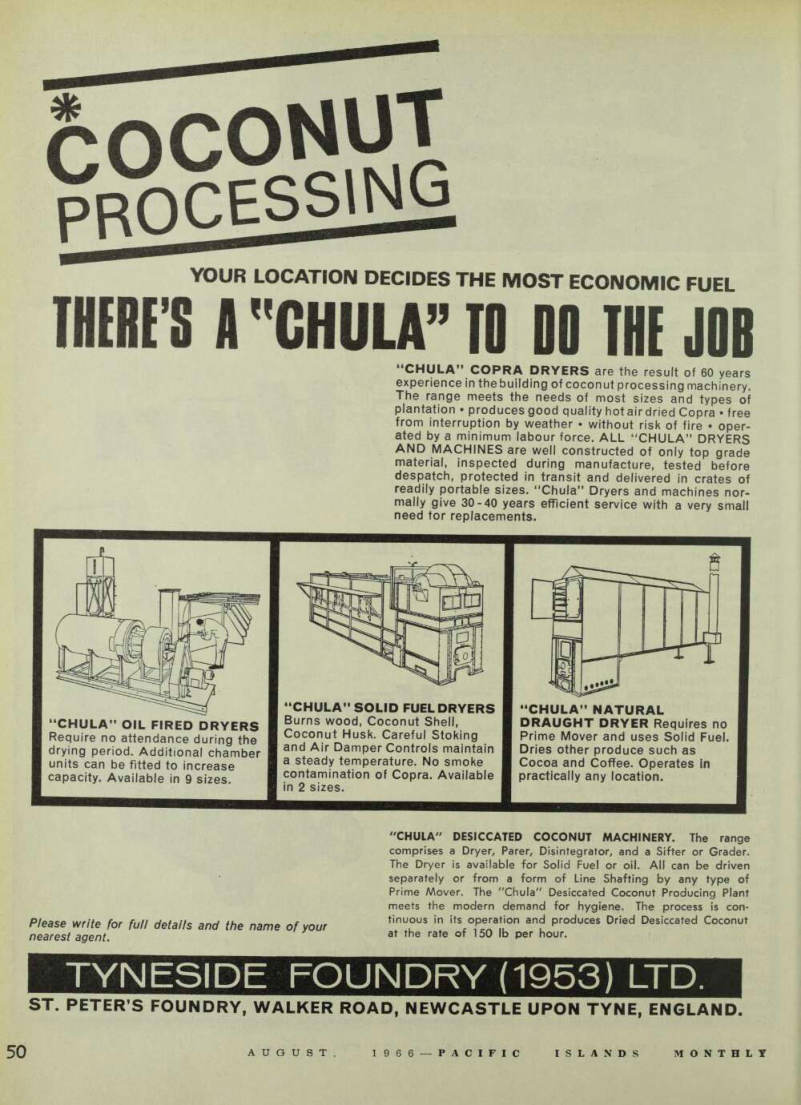 * COCONUT PROCESSING

YOUR LOCATION DECIDES THE MOST ECONOMIC FUEL

THERE'S A "CHULA" TO DO THE JOB

"CHULA" COPRA DRYERS are the result of 60 years experience in the building of coconut processing machinery. The range meets the needs of most sizes and types of plantation • produces good quality hot air dried Copra • free from interruption by weather • without risk of fire • operated by a minimum labour force. ALL "CHULA" DRYERS AND MACHINES are well constructed of only top grade material, inspected during manufacture, tested before despatch, protected in transit and delivered in crates of readily portable sizes. "Chula" Dryers and machines normally give 30-40 years efficient service with a very small need for replacements.

"CHULA" OIL FIRED DRYERS Require no attendance during the drying period. Additional chamber units can be fitted to increase capacity. Available in 9 sizes.

"CHULA" SOLID FUEL DRYERS Burns wood, Coconut Shell, Coconut Husk. Careful Stoking and Air Damper Controls maintain a steady temperature. No smoke contamination of Copra. Available in 2 sizes.

"CHULA" NATURAL DRAUGHT DRYER Requires no Prime Mover and uses Solid Fuel. Dries other produce such as Cocoa and Coffee. Operates in practically any location.

"CHULA" DESICCATED COCONUT MACHINERY. The range comprises a Dryer, Parer, Disintegrator, and a Sifter or Grader. The Dryer is available for Solid Fuel or oil. All can be driven separately or from a form of Line Shafting by any type of Prime Mover. The "Chula" Desiccated Coconut Producing Plant meets the modern demand for hygiene. The process is continuous in its operation and produces Dried Desiccated Coconut at the rate of 150 lb per hour.

Please write for full details and the name of your nearest agent.

TYNESIDE FOUNDRY (1953) LTD.

ST. PETER'S FOUNDRY, WALKER ROAD, NEWCASTLE UPON TYNE, ENGLAND.

50 AUGUST, 1966—PACIFIC ISLANDS MONTHLY